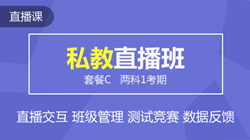 直播课

私教直播班

套餐C 两科1考期

直播交互 班级管理 测试竞赛 数据反馈